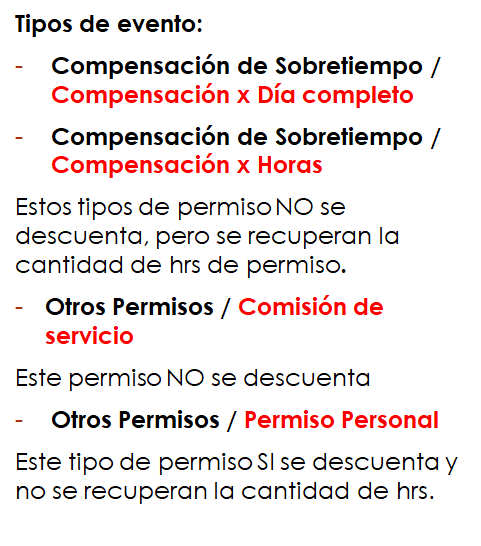 Tipos de evento:

- Compensación de Sobretiempo / Compensación x Día completo

- Compensación de Sobretiempo / Compensación x Horas

Estos tipos de permiso NO se descuenta, pero se recuperan la cantidad de hrs de permiso.

- Otros Permisos / Comisión de servicio

Este permiso NO se descuenta

- Otros Permisos / Permiso Personal

Este tipo de permiso SI se descuenta y no se recuperan la cantidad de hrs.